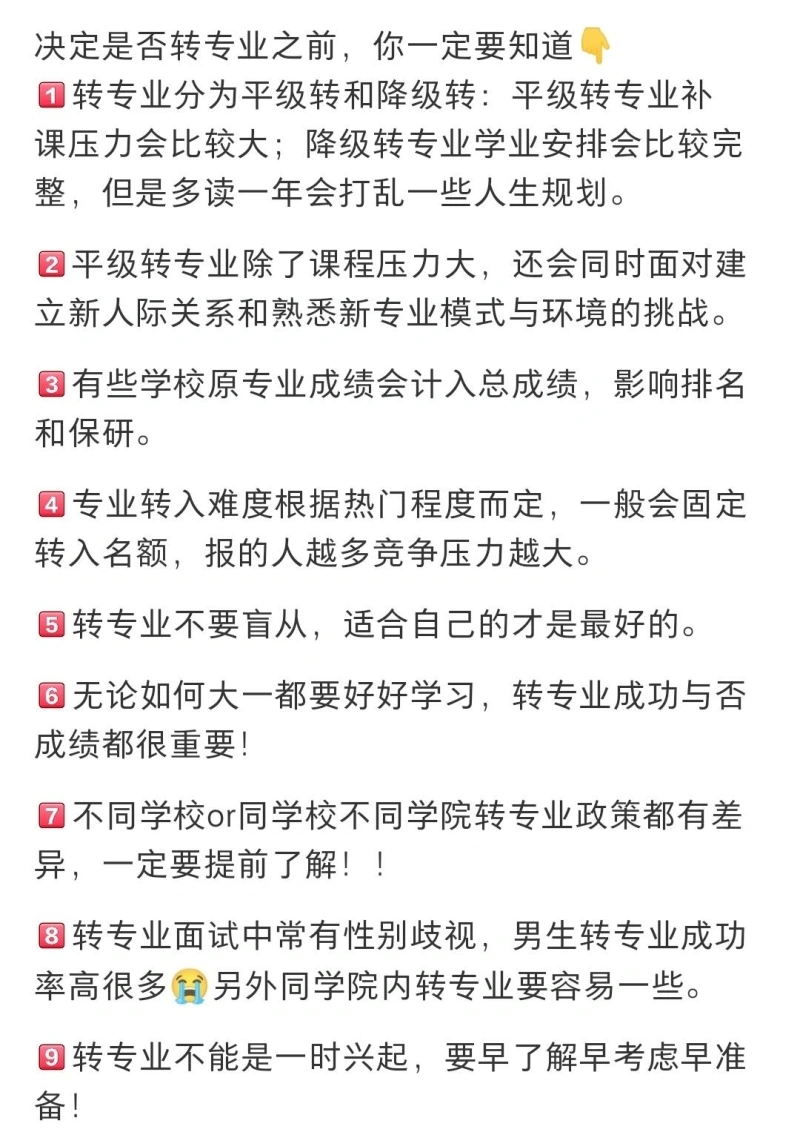 决定是否转专业之前，你一定要知道👇
1️⃣转专业分为平级转和降级转：平级转专业补课压力会比较大；降级转专业学业安排会比较完整，但是多读一年会打乱一些人生规划。

2️⃣平级转专业除了课程压力大，还会同时面对建立新人际关系和熟悉新专业模式与环境的挑战。

3️⃣有些学校原专业成绩会计入总成绩，影响排名和保研。

4️⃣专业转入难度根据热门程度而定，一般会固定转入名额，报的人越多竞争压力越大。

5️⃣转专业不要盲从，适合自己的才是最好的。

6️⃣无论如何大一都要好好学习，转专业成功与否成绩都很重要！

7️⃣不同学校or同学校不同学院转专业政策都有差异，一定要提前了解！！

8️⃣转专业面试中常有性别歧视，男生转专业成功率高很多😭另外同学院内转专业要容易一些。

9️⃣转专业不能是一时兴起，要早了解早考虑早准备！